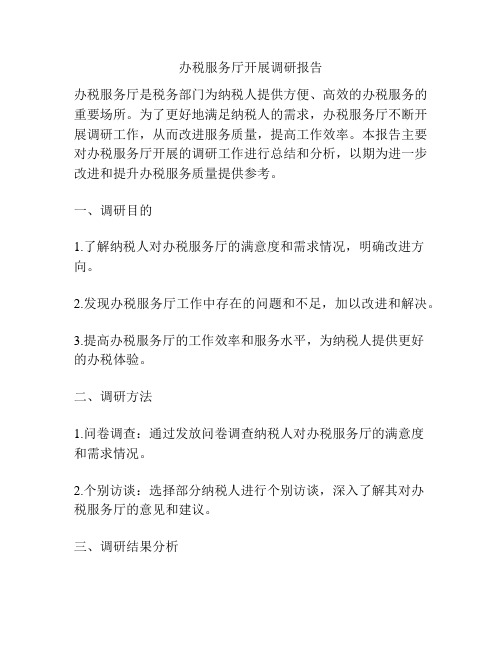 办税服务厅开展调研报告

办税服务厅是税务部门为纳税人提供方便、高效的办税服务的重要场所。为了更好地满足纳税人的需求，办税服务厅不断开展调研工作，从而改进服务质量，提高工作效率。本报告主要对办税服务厅开展的调研工作进行总结和分析，以期为进一步改进和提升办税服务质量提供参考。

一、调研目的

1.了解纳税人对办税服务厅的满意度和需求情况，明确改进方向。

2.发现办税服务厅工作中存在的问题和不足，加以改进和解决。

3.提高办税服务厅的工作效率和服务水平，为纳税人提供更好的办税体验。

二、调研方法

1.问卷调查：通过发放问卷调查纳税人对办税服务厅的满意度和需求情况。

2.个别访谈：选择部分纳税人进行个别访谈，深入了解其对办税服务厅的意见和建议。

三、调研结果分析